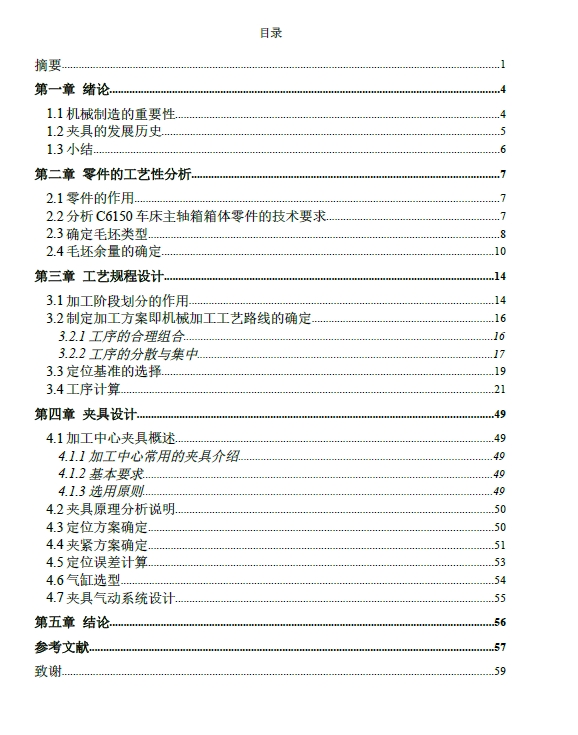 目录

摘要......1

第一章 绪论......4

1.1 机械制造的重要性......4

1.2 夹具的发展历史......5

1.3 小结......6

第二章 零件的工艺性分析......7

2.1 零件的作用......7

2.2 分析 C6150 车床主轴箱箱体零件的技术要求......7

2.3 确定毛坯类型......8

2.4 毛坯余量的确定......10

第三章 工艺规程设计......14

3.1 加工阶段划分的作用......14

3.2 制定加工方案即机械加工工艺路线的确定......16

3.2.1 工序的合理组合......16

3.2.2 工序的分散与集中......17

3.3 定位基准的选择......19

3.4 工序计算......21

第四章 夹具设计......49

4.1 加工中心夹具概述......49

4.1.1 加工中心常用的夹具介绍......49

4.1.2 基本要求......49

4.1.3 选用原则......49

4.2 夹具原理分析说明......50

4.3 定位方案确定......50

4.4 夹紧方案确定......51

4.5 定位误差计算......53

4.6 气缸选型......54

4.7 夹具气动系统设计......55

第五章 结论......56

参考文献......57

致谢......59